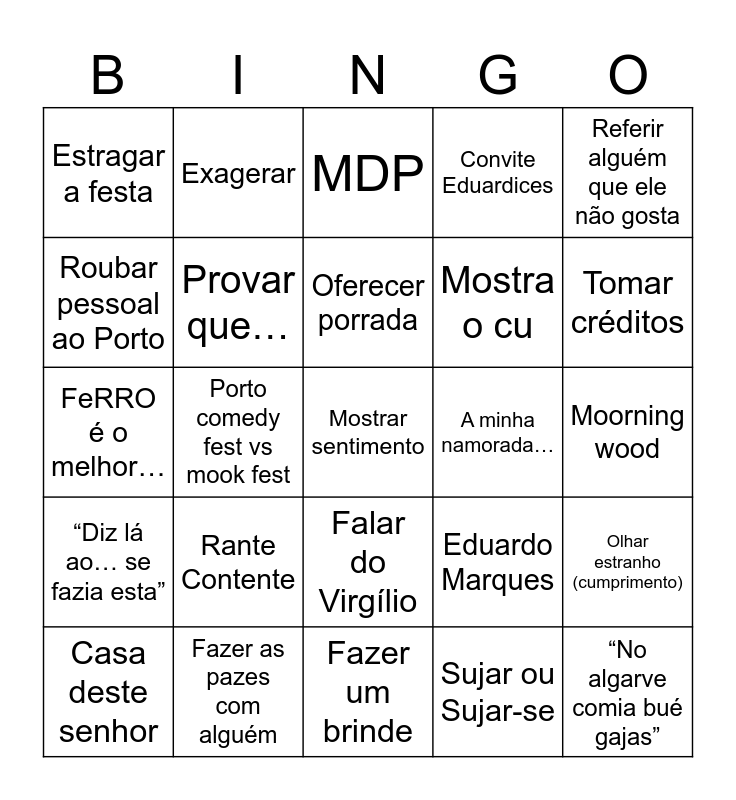 | B | I | N | G | O |
|---|---|---|---|---|
| Estragar a festa | Exagerar | MDP | Convite Eduardices | Referir alguém que ele não gosta |
| Roubar pessoal ao Porto | Provar que… | Oferecer porrada | Mostra o cu | Tomar créditos |
| FeRRO é o melhor… | Porto comedy fest vs mook fest | Mostrar sentimento | A minha namorada… | Moorning wood |
| “Diz lá ao… se fazia esta” | Rante Contente | Falar do Virgílio | Eduardo Marques | Olhar estranho (cumprimento) |
| Casa deste senhor | Fazer as pazes com alguém | Fazer um brinde | Sujar ou Sujar-se | “No algarve comia bué gajas” |